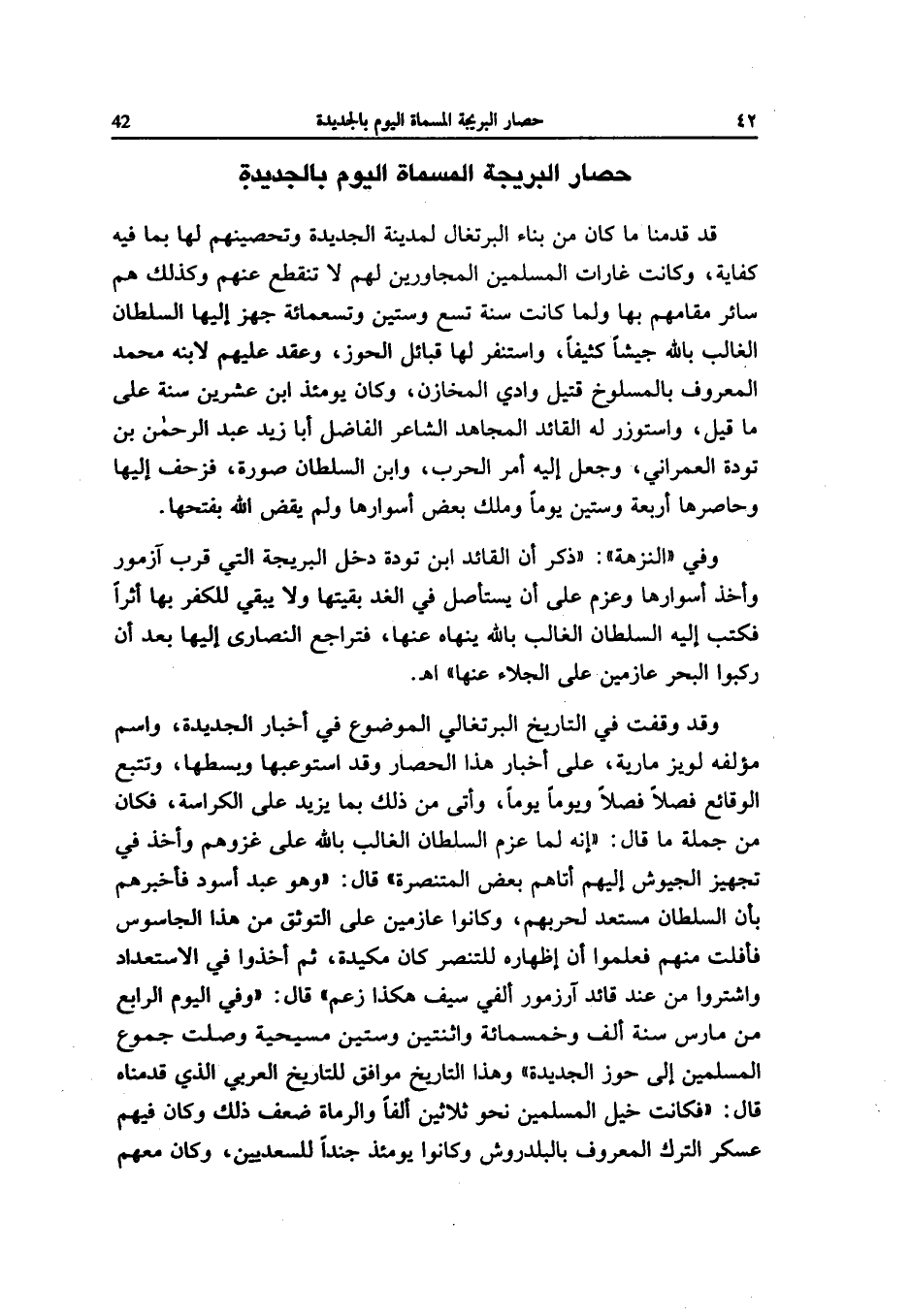 ٤٢ حصار البريجة المسماة اليوم بالجديدة 42

حصار البريجة المسماة اليوم بالجديدة

قد قدمنا ما كان من بناء البرتغال لمدينة الجديدة وتحصينهم لها بما فيه كفاية، وكانت غارات المسلمين المجاورين لهم لا تنقطع عنهم وكذلك هم سائر مقامهم بها ولما كانت سنة تسع وستين وتسعمائة جهز إليها السلطان الغالب بالله جيشاً كثيفاً، واستنفر لها قبائل الحوز، وعقد عليهم لابنه محمد المعروف بالمسلوخ قتيل وادي المخازن، وكان يومئذ ابن عشرين سنة على ما قيل، واستوزر له القائد المجاهد الشاعر الفاضل أبا زيد عبد الرحمٰن بن تودة العمراني، وجعل إليه أمر الحرب، وابن السلطان صورة، فزحف إليها وحاصرها أربعة وستين يوماً وملك بعض أسوارها ولم يقض الله بفتحها.

وفي «النزهة»: «ذكر أن القائد ابن تودة دخل البريجة التي قرب آزمور وأخذ أسوارها وعزم على أن يستأصل في الغد بقيتها ولا يبقي للكفر بها أثراً فكتب إليه السلطان الغالب بالله ينهاه عنها، فتراجع النصارى إليها بعد أن ركبوا البحر عازمين على الجلاء عنها» اهـ.

وقد وقفت في التاريخ البرتغالي الموضوع في أخبار الجديدة، واسم مؤلفه لويز مارية، على أخبار هذا الحصار وقد استوعبها وبسطها، وتتبع الوقائع فصلاً فصلاً ويوماً يوماً، وأتى من ذلك بما يزيد على الكراسة، فكان من جملة ما قال: «إنه لما عزم السلطان الغالب بالله على غزوهم وأخذ في تجهيز الجيوش إليهم أتاهم بعض المتنصرة» قال: «وهو عبد أسود فأخبرهم بأن السلطان مستعد لحربهم، وكانوا عازمين على التوثق من هذا الجاسوس فأفلت منهم فعلموا أن إظهاره للتنصر كان مكيدة، ثم أخذوا في الاستعداد واشتروا من عند قائد آرزمور ألفي سيف هكذا زعم» قال: «وفي اليوم الرابع من مارس سنة ألف وخمسمائة واثنتين وستين مسيحية وصلت جموع المسلمين إلى حوز الجديدة» وهذا التاريخ موافق للتاريخ العربي الذي قدمناه قال: «فكانت خيل المسلمين نحو ثلاثين ألفاً والرماة ضعف ذلك وكان فيهم عسكر الترك المعروف بالبلدروش وكانوا يومئذ جنداً للسعديين، وكان معهم